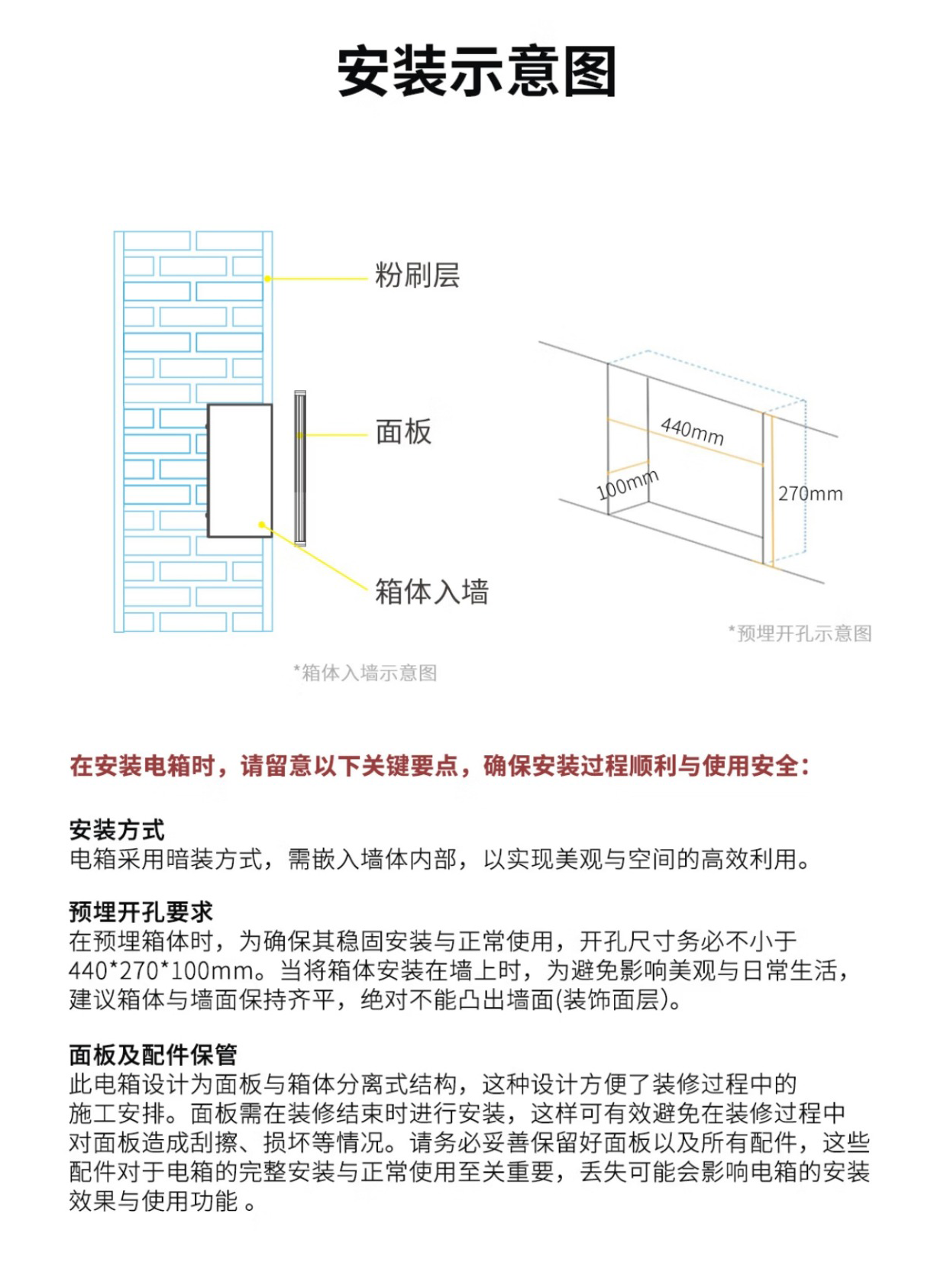 安装示意图

粉刷层

面板

箱体入墙

*箱体入墙示意图

440mm

100mm

270mm

*预埋开孔示意图

在安装电箱时，请留意以下关键要点，确保安装过程顺利与使用安全：

安装方式
电箱采用暗装方式，需嵌入墙体内部，以实现美观与空间的高效利用。

预埋开孔要求
在预埋箱体时，为确保其稳固安装与正常使用，开孔尺寸务必不小于440*270*100mm。当将箱体安装在墙上时，为避免影响美观与日常生活，建议箱体与墙面保持齐平，绝对不能凸出墙面(装饰面层)。

面板及配件保管
此电箱设计为面板与箱体分离式结构，这种设计方便了装修过程中的施工安排。面板需在装修结束时进行安装，这样可有效避免在装修过程中对面板造成刮擦、损坏等情况。请务必妥善保留好面板以及所有配件，这些配件对于电箱的完整安装与正常使用至关重要，丢失可能会影响电箱的安装效果与使用功能 。